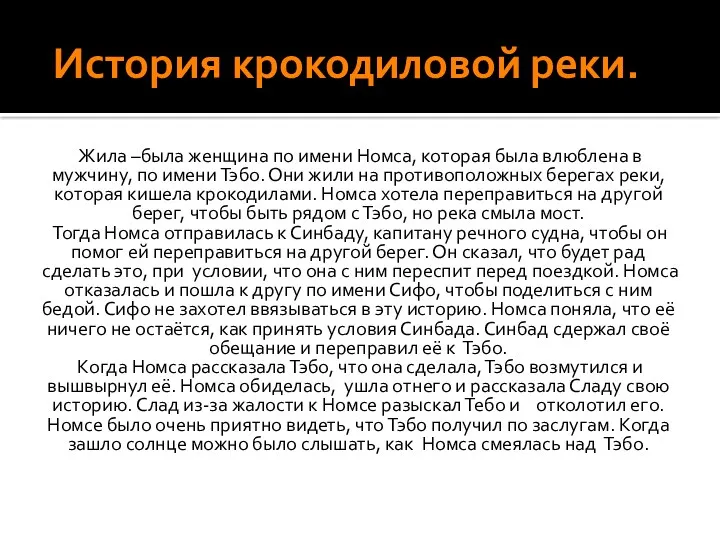 История крокодиловой реки.

Жила –была женщина по имени Номса, которая была влюблена в мужчину, по имени Тэбо. Они жили на противоположных берегах реки, которая кишела крокодилами. Номса хотела переправиться на другой берег, чтобы быть рядом с Тэбо, но река смыла мост.
Тогда Номса отправилась к Синбаду, капитану речного судна, чтобы он помог ей переправиться на другой берег. Он сказал, что будет рад сделать это, при условии, что она с ним переспит перед поездкой. Номса отказалась и пошла к другу по имени Сифо, чтобы поделиться с ним бедой. Сифо не захотел ввязываться в эту историю. Номса поняла, что её ничего не остаётся, как принять условия Синбада. Синбад сдержал своё обещание и переправил её к Тэбо.
Когда Номса рассказала Тэбо, что она сделала, Тэбо возмутился и вышвырнул её. Номса обиделась, ушла отнего и рассказала Сладу свою историю. Слад из-за жалости к Номсе разыскал Тебо и отколотил его. Номсе было очень приятно видеть, что Тэбо получил по заслугам. Когда зашло солнце можно было слышать, как Номса смеялась над Тэбо.